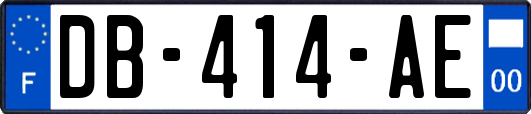 F
DB-414-AE
00